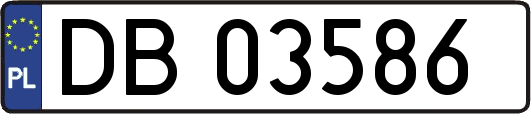 PL
DB 03586